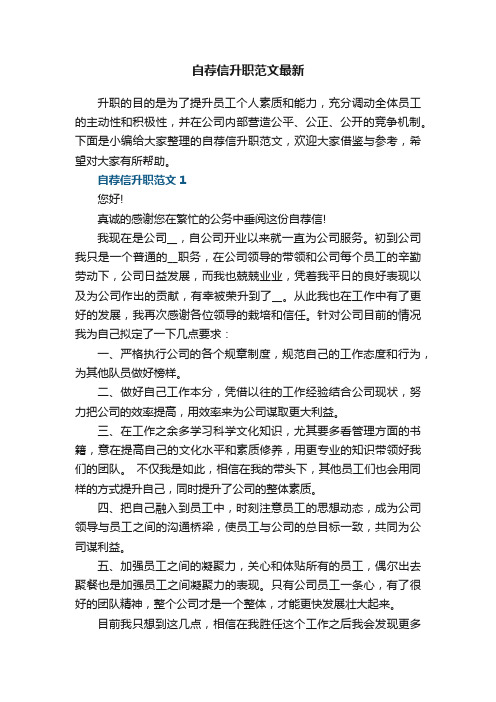 自荐信升职范文最新

升职的目的是为了提升员工个人素质和能力，充分调动全体员工的主动性和积极性，并在公司内部营造公平、公正、公开的竞争机制。下面是小编给大家整理的自荐信升职范文，欢迎大家借鉴与参考，希望对大家有所帮助。

自荐信升职范文 1

您好!

真诚的感谢您在繁忙的公务中垂阅这份自荐信!

我现在是公司__，自公司开业以来就一直为公司服务。初到公司我只是一个普通的__职务，在公司领导的带领和公司每个员工的辛勤劳动下，公司日益发展，而我也兢兢业业，凭着我平日的良好表现以及为公司作出的贡献，有幸被荣升到了__。从此我也在工作中有了更好的发展，我再次感谢各位领导的栽培和信任。针对公司目前的情况我为自己拟定了一下几点要求：

一、严格执行公司的各个规章制度，规范自己的工作态度和行为，为其他队员做好榜样。

二、做好自己工作本分，凭借以往的工作经验结合公司现状，努力把公司的效率提高，用效率来为公司谋取更大利益。

三、在工作之余多学习科学文化知识，尤其要多看管理方面的书籍，意在提高自己的文化水平和素质修养，用更专业的知识带领好我们的团队。 不仅我是如此，相信在我的带头下，其他员工们也会用同样的方式提升自己，同时提升了公司的整体素质。

四、把自己融入到员工中，时刻注意员工的思想动态，成为公司领导与员工之间的沟通桥梁，使员工与公司的总目标一致，共同为公司谋利益。

五、加强员工之间的凝聚力，关心和体贴所有的员工，偶尔出去聚餐也是加强员工之间凝聚力的表现。只有公司员工一条心，有了很好的团队精神，整个公司才是一个整体，才能更快发展壮大起来。

目前我只想到这几点，相信在我胜任这个工作之后我会发现更多